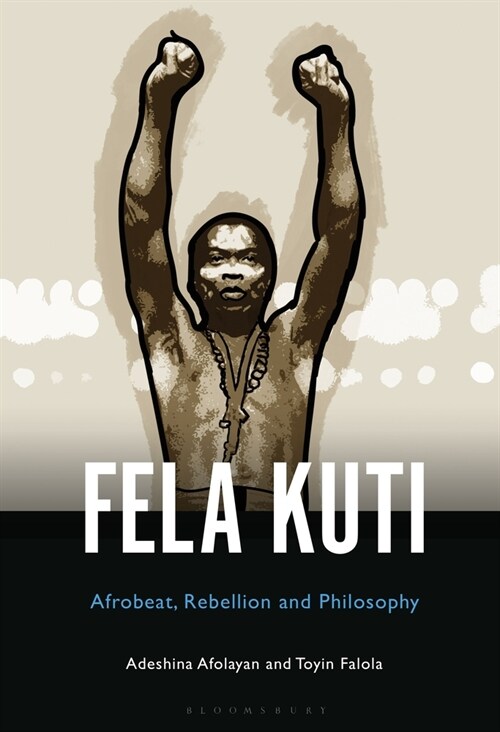 FELA KUTI

Afrobeat, Rebellion and Philosophy

Adeshina Afolayan and Toyin Falola

BLOOMSBURY